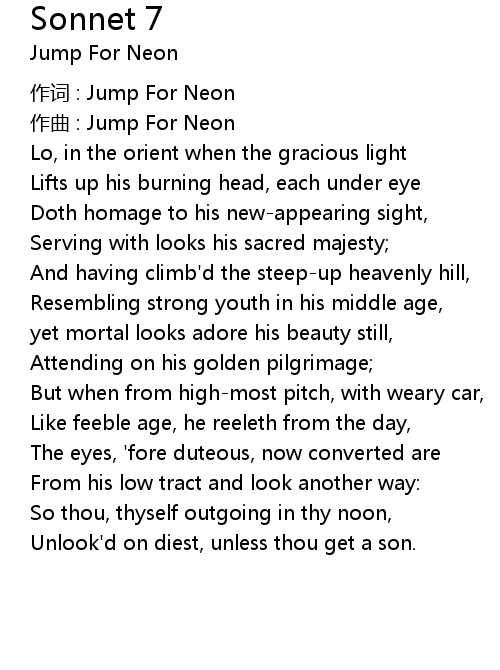 Sonnet 7
Jump For Neon

作词 : Jump For Neon
作曲 : Jump For Neon
Lo, in the orient when the gracious light
Lifts up his burning head, each under eye
Doth homage to his new-appearing sight,
Serving with looks his sacred majesty;
And having climb'd the steep-up heavenly hill,
Resembling strong youth in his middle age,
yet mortal looks adore his beauty still,
Attending on his golden pilgrimage;
But when from high-most pitch, with weary car,
Like feeble age, he reeleth from the day,
The eyes, 'fore duteous, now converted are
From his low tract and look another way:
So thou, thyself outgoing in thy noon,
Unlook'd on diest, unless thou get a son.